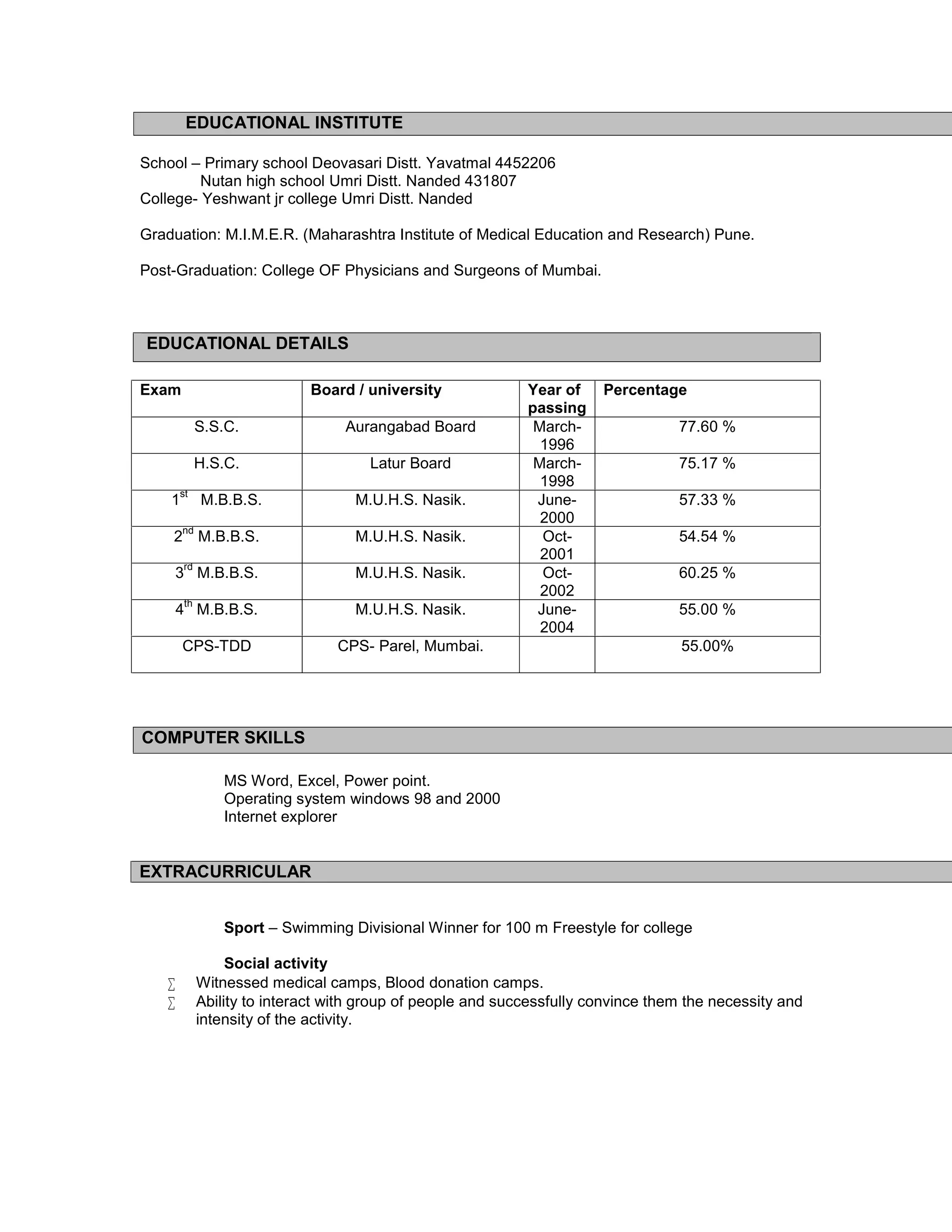 EDUCATIONAL INSTITUTE

School – Primary school Deovasari Distt. Yavatmal 4452206
Nutan high school Umri Distt. Nanded 431807
College- Yeshwant jr college Umri Distt. Nanded

Graduation: M.I.M.E.R. (Maharashtra Institute of Medical Education and Research) Pune.

Post-Graduation: College OF Physicians and Surgeons of Mumbai.

EDUCATIONAL DETAILS

| Exam | Board / university | Year of passing | Percentage |
|---|---|---|---|
| S.S.C. | Aurangabad Board | March-1996 | 77.60 % |
| H.S.C. | Latur Board | March-1998 | 75.17 % |
| 1st M.B.B.S. | M.U.H.S. Nasik. | June-2000 | 57.33 % |
| 2nd M.B.B.S. | M.U.H.S. Nasik. | Oct-2001 | 54.54 % |
| 3rd M.B.B.S. | M.U.H.S. Nasik. | Oct-2002 | 60.25 % |
| 4th M.B.B.S. | M.U.H.S. Nasik. | June-2004 | 55.00 % |
| CPS-TDD | CPS- Parel, Mumbai. | | 55.00% |

COMPUTER SKILLS

MS Word, Excel, Power point.
Operating system windows 98 and 2000
Internet explorer

EXTRACURRICULAR

Sport – Swimming Divisional Winner for 100 m Freestyle for college

Social activity
∑ Witnessed medical camps, Blood donation camps.
∑ Ability to interact with group of people and successfully convince them the necessity and intensity of the activity.